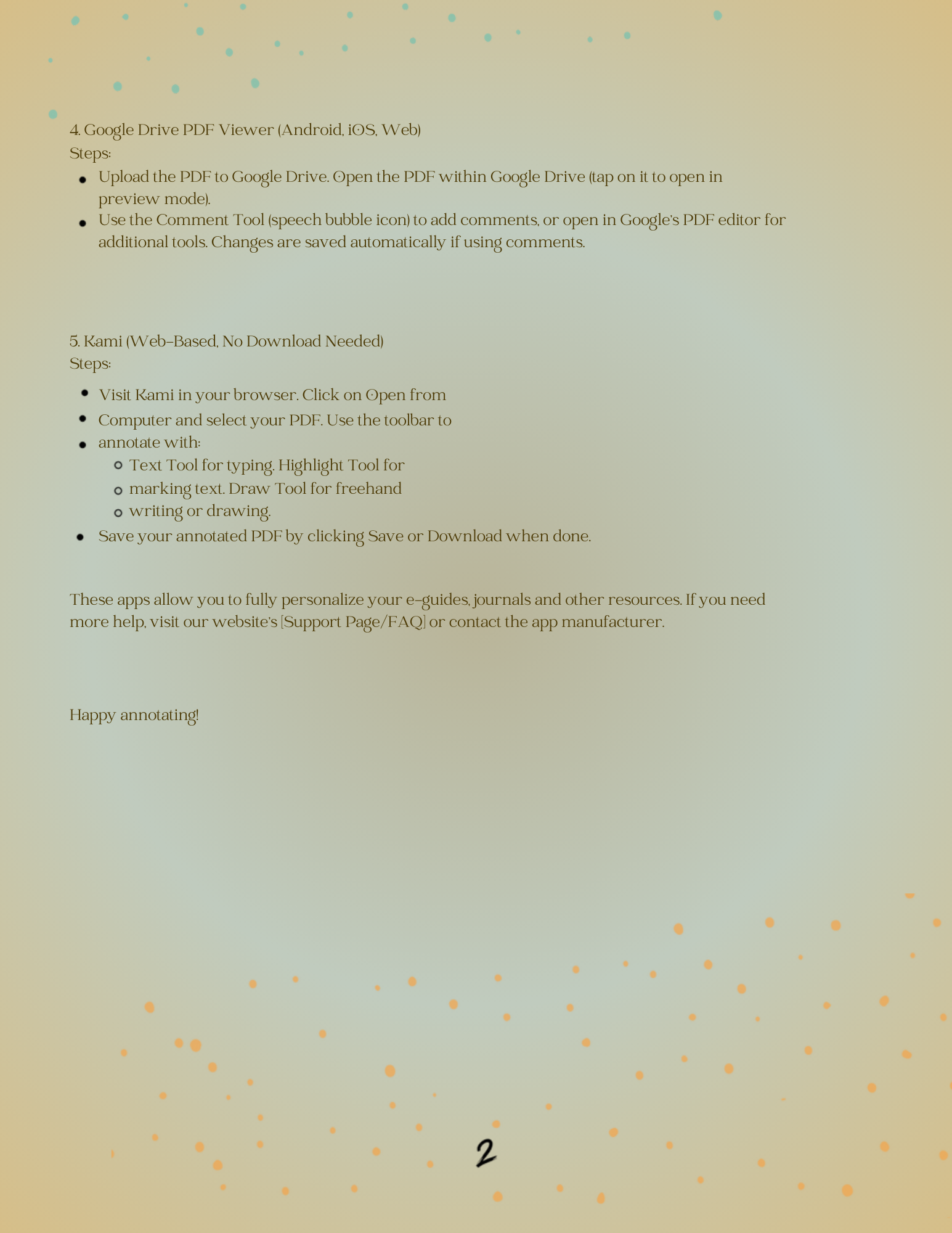 4. Google Drive PDF Viewer (Android, iOS, Web)
Steps:

- Upload the PDF to Google Drive. Open the PDF within Google Drive (tap on it to open in preview mode).
- Use the Comment Tool (speech bubble icon) to add comments, or open in Google's PDF editor for additional tools. Changes are saved automatically if using comments.

5. Kami (Web-Based, No Download Needed)
Steps:

- Visit Kami in your browser. Click on Open from
- Computer and select your PDF. Use the toolbar to
- annotate with:
  - Text Tool for typing. Highlight Tool for
  - marking text. Draw Tool for freehand
  - writing or drawing.
- Save your annotated PDF by clicking Save or Download when done.

These apps allow you to fully personalize your e-guides, journals and other resources. If you need more help, visit our website's [Support Page/FAQ] or contact the app manufacturer.

Happy annotating!

2